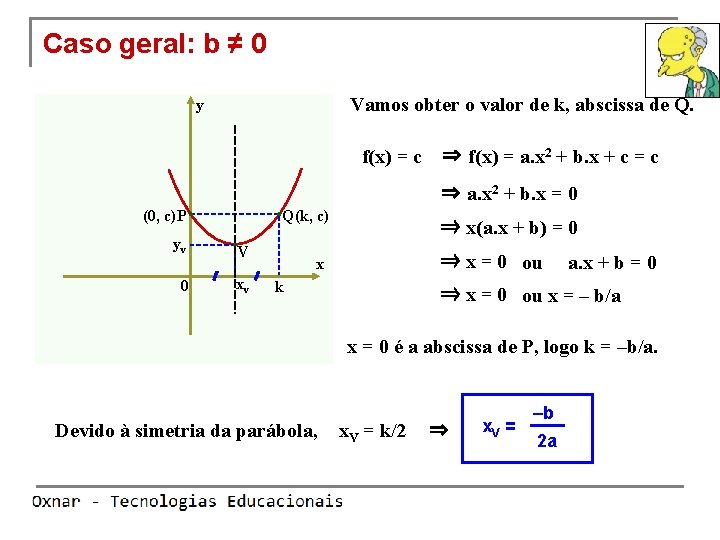 Caso geral: b ≠ 0

y
(0, c)P
Q(k, c)
$y_v$
V
x
0
$x_v$
k

Vamos obter o valor de k, abscissa de Q.

$f(x) = c \Rightarrow f(x) = a.x^2 + b.x + c = c$

$\Rightarrow a.x^2 + b.x = 0$

$\Rightarrow x(a.x + b) = 0$

$\Rightarrow x = 0$ ou $a.x + b = 0$

$\Rightarrow x = 0$ ou $x = -b/a$

x = 0 é a abscissa de P, logo k = –b/a.

Devido à simetria da parábola, $x_V = k/2 \Rightarrow$ $x_V = \frac{-b}{2a}$

Oxnar - Tecnologias Educacionais